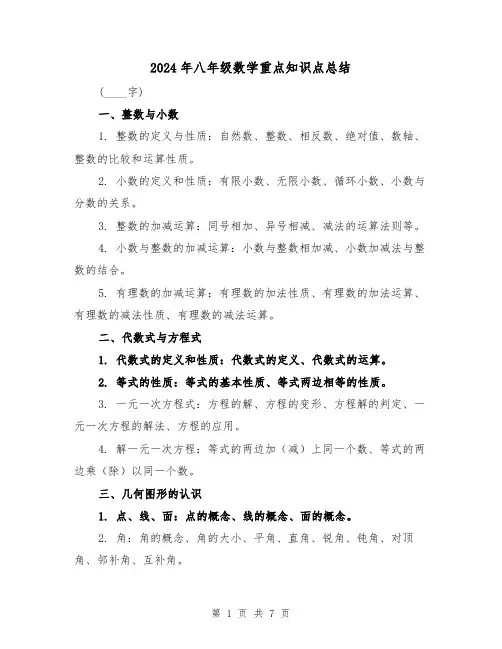 2024年八年级数学重点知识点总结

（____字）

一、整数与小数

1. 整数的定义与性质：自然数、整数、相反数、绝对值、数轴、整数的比较和运算性质。

2. 小数的定义和性质：有限小数、无限小数、循环小数、小数与分数的关系。

3. 整数的加减运算：同号相加、异号相减、减法的运算法则等。

4. 小数与整数的加减运算：小数与整数相加减、小数加减法与整数的结合。

5. 有理数的加减运算：有理数的加法性质、有理数的加法运算、有理数的减法性质、有理数的减法运算。

二、代数式与方程式

1. 代数式的定义和性质：代数式的定义、代数式的运算。

2. 等式的性质：等式的基本性质、等式两边相等的性质。

3. 一元一次方程式：方程的解、方程的变形、方程解的判定、一元一次方程的解法、方程的应用。

4. 解一元一次方程：等式的两边加（减）上同一个数、等式的两边乘（除）以同一个数。

三、几何图形的认识

1. 点、线、面：点的概念、线的概念、面的概念。

2. 角：角的概念、角的大小、平角、直角、锐角、钝角、对顶角、邻补角、互补角。

第 1 页 共 7 页